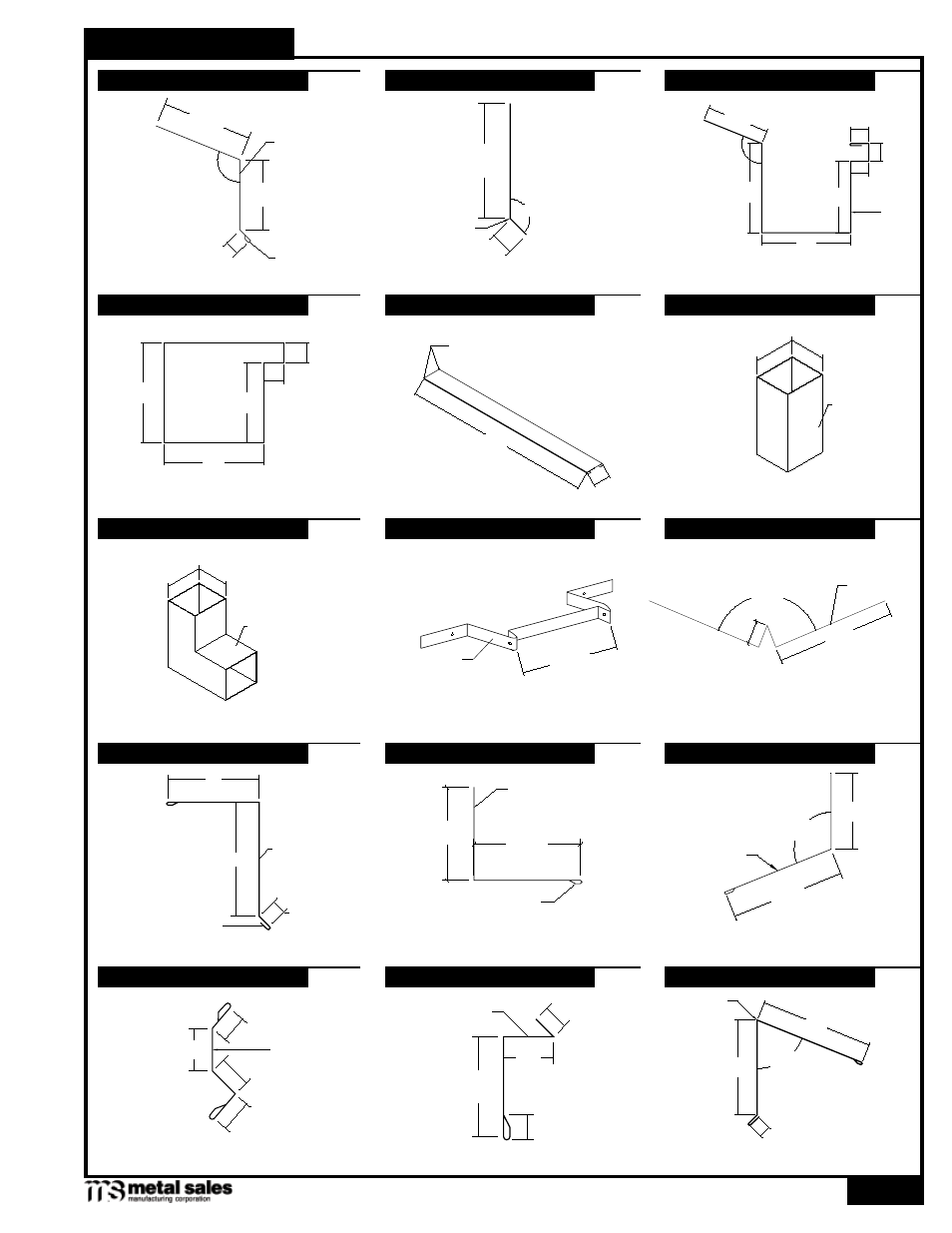 metal sales
manufacturing corporation